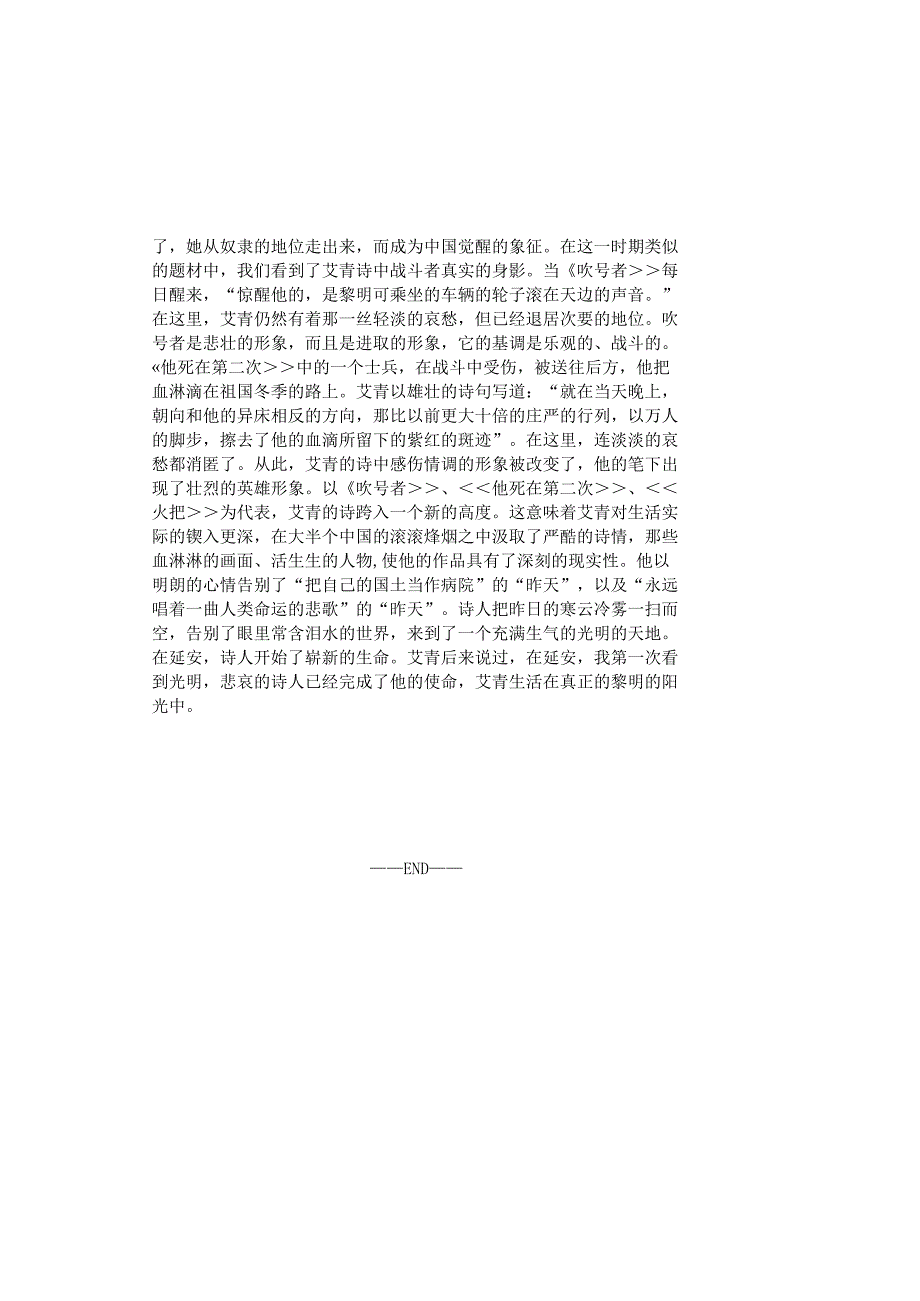 了，她从奴隶的地位走出来，而成为中国觉醒的象征。在这一时期类似的题材中，我们看到了艾青诗中战斗者真实的身影。当《吹号者＞＞每日醒来，“惊醒他的，是黎明可乘坐的车辆的轮子滚在天边的声音。”在这里，艾青仍然有着那一丝轻淡的哀愁，但已经退居次要的地位。吹号者是悲壮的形象，而且是进取的形象，它的基调是乐观的、战斗的。«他死在第二次＞＞中的一个士兵，在战斗中受伤，被送往后方，他把血淋滴在祖国冬季的路上。艾青以雄壮的诗句写道：“就在当天晚上，朝向和他的异床相反的方向，那比以前更大十倍的庄严的行列，以万人的脚步，擦去了他的血滴所留下的紫红的斑迹”。在这里，连淡淡的哀愁都消匿了。从此，艾青的诗中感伤情调的形象被改变了，他的笔下出现了壮烈的英雄形象。以《吹号者＞＞、＜＜他死在第二次＞＞、＜＜火把＞＞为代表，艾青的诗跨入一个新的高度。这意味着艾青对生活实际的锲入更深，在大半个中国的滚滚烽烟之中汲取了严酷的诗情，那些血淋淋的画面、活生生的人物,使他的作品具有了深刻的现实性。他以明朗的心情告别了“把自己的国土当作病院”的“昨天”，以及“永远唱着一曲人类命运的悲歌”的“昨天”。诗人把昨日的寒云冷雾一扫而空，告别了眼里常含泪水的世界，来到了一个充满生气的光明的天地。在延安，诗人开始了崭新的生命。艾青后来说过，在延安，我第一次看到光明，悲哀的诗人已经完成了他的使命，艾青生活在真正的黎明的阳光中。

——END——